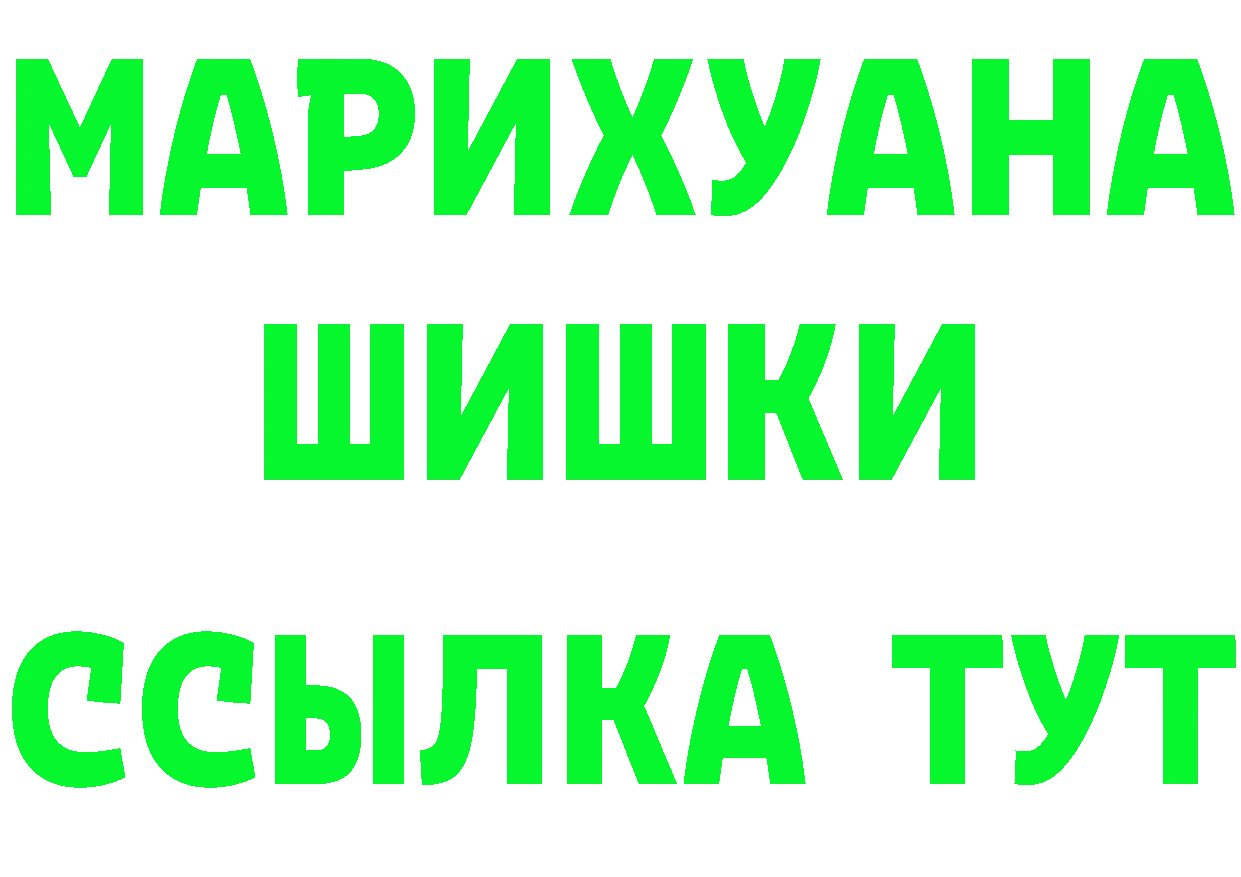 МАРИХУАНА
ШИШКИ
ССЫЛКА ТУТ